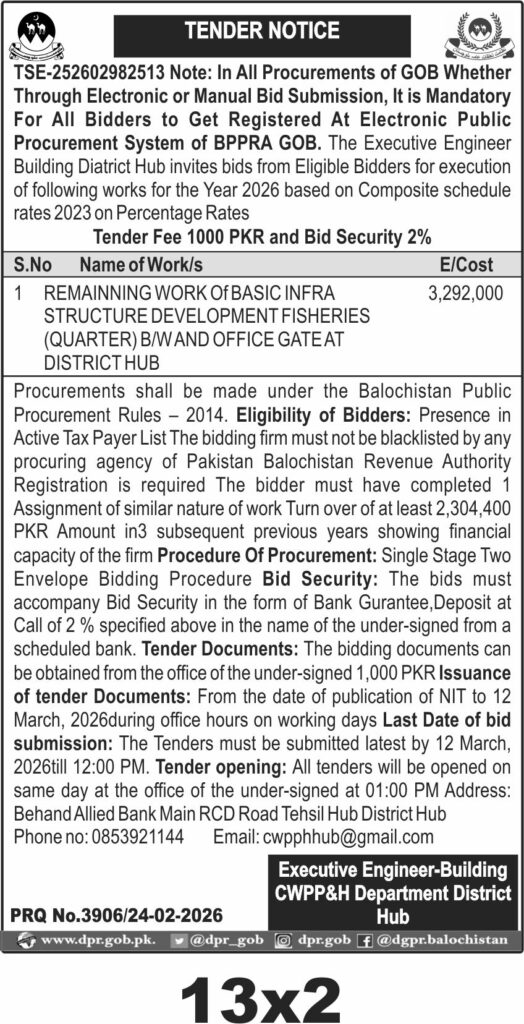 TENDER NOTICE

TSE-252602982513 Note: In All Procurements of GOB Whether Through Electronic or Manual Bid Submission, It is Mandatory For All Bidders to Get Registered At Electronic Public Procurement System of BPPRA GOB. The Executive Engineer Building Diatrict Hub invites bids from Eligible Bidders for execution of following works for the Year 2026 based on Composite schedule rates 2023 on Percentage Rates

Tender Fee 1000 PKR and Bid Security 2%

| S.No | Name of Work/s | E/Cost |
|---|---|---|
| 1 | REMAINNING WORK Of BASIC INFRA STRUCTURE DEVELOPMENT FISHERIES (QUARTER) B/W AND OFFICE GATE AT DISTRICT HUB | 3,292,000 |

Procurements shall be made under the Balochistan Public Procurement Rules – 2014. Eligibility of Bidders: Presence in Active Tax Payer List The bidding firm must not be blacklisted by any procuring agency of Pakistan Balochistan Revenue Authority Registration is required The bidder must have completed 1 Assignment of similar nature of work Turn over of at least 2,304,400 PKR Amount in3 subsequent previous years showing financial capacity of the firm Procedure Of Procurement: Single Stage Two Envelope Bidding Procedure Bid Security: The bids must accompany Bid Security in the form of Bank Gurantee,Deposit at Call of 2 % specified above in the name of the under-signed from a scheduled bank. Tender Documents: The bidding documents can be obtained from the office of the under-signed 1,000 PKR Issuance of tender Documents: From the date of publication of NIT to 12 March, 2026during office hours on working days Last Date of bid submission: The Tenders must be submitted latest by 12 March, 2026till 12:00 PM. Tender opening: All tenders will be opened on same day at the office of the under-signed at 01:00 PM Address: Behand Allied Bank Main RCD Road Tehsil Hub District Hub
Phone no: 0853921144 Email: cwpphhub@gmail.com

Executive Engineer-Building
CWPP&H Department District Hub

PRQ No.3906/24-02-2026

www.dpr.gob.pk. @dpr_gob dpr.gob @dgpr.balochistan

13x2